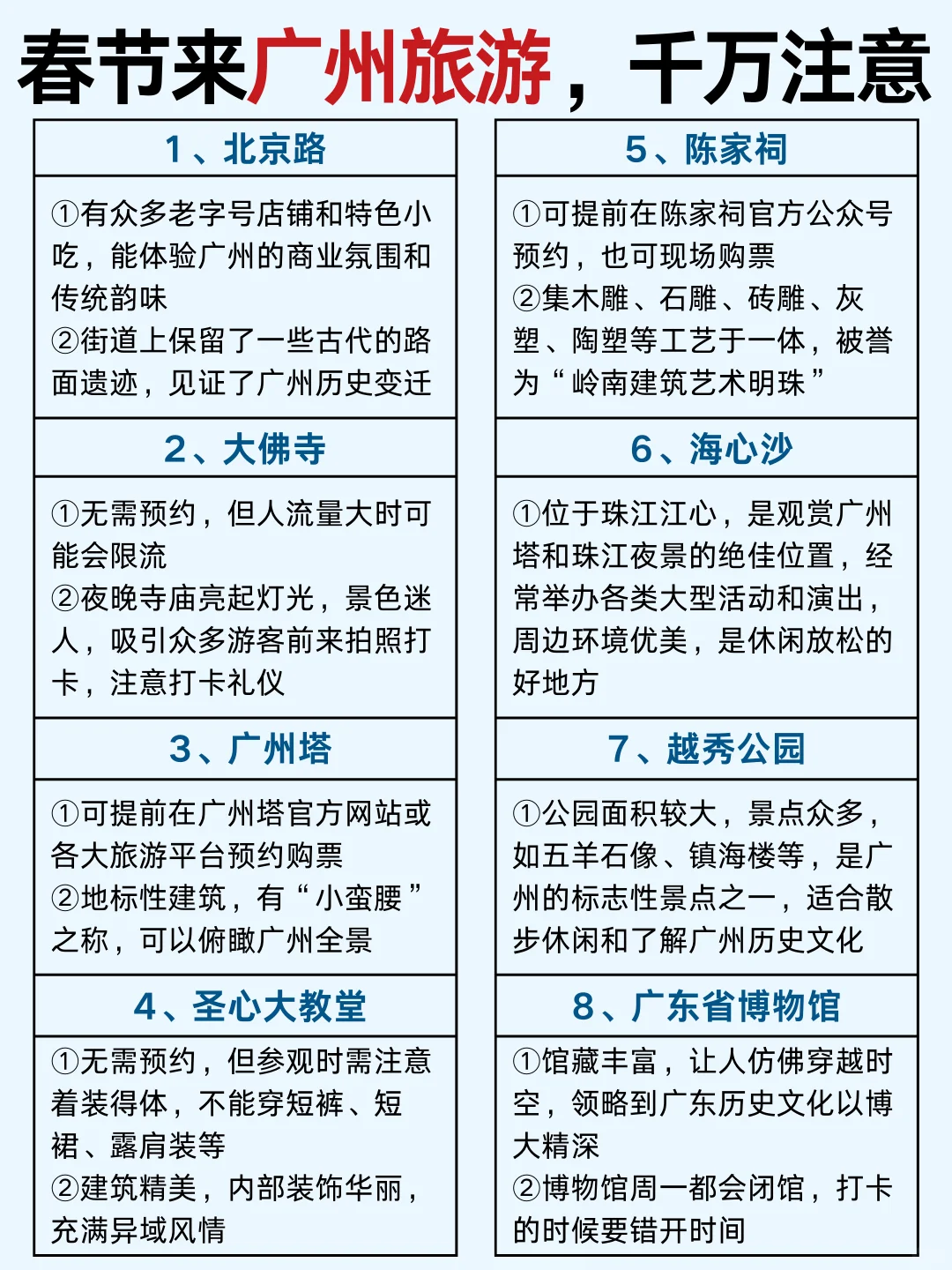 春节来广州旅游，千万注意

1、北京路

①有众多老字号店铺和特色小吃，能体验广州的商业氛围和传统韵味
②街道上保留了一些古代的路面遗迹，见证了广州历史变迁

2、大佛寺

①无需预约，但人流量大时可能会限流
②夜晚寺庙亮起灯光，景色迷人，吸引众多游客前来拍照打卡，注意打卡礼仪

3、广州塔

①可提前在广州塔官方网站或各大旅游平台预约购票
②地标性建筑，有“小蛮腰”之称，可以俯瞰广州全景

4、圣心大教堂

①无需预约，但参观时需注意着装得体，不能穿短裤、短裙、露肩装等
②建筑精美，内部装饰华丽，充满异域风情

5、陈家祠

①可提前在陈家祠官方公众号预约，也可现场购票
②集木雕、石雕、砖雕、灰塑、陶塑等工艺于一体，被誉为“岭南建筑艺术明珠”

6、海心沙

①位于珠江江心，是观赏广州塔和珠江夜景的绝佳位置，经常举办各类大型活动和演出，周边环境优美，是休闲放松的好地方

7、越秀公园

①公园面积较大，景点众多，如五羊石像、镇海楼等，是广州的标志性景点之一，适合散步休闲和了解广州历史文化

8、广东省博物馆

①馆藏丰富，让人仿佛穿越时空，领略到广东历史文化以博大精深
②博物馆周一都会闭馆，打卡的时候要错开时间